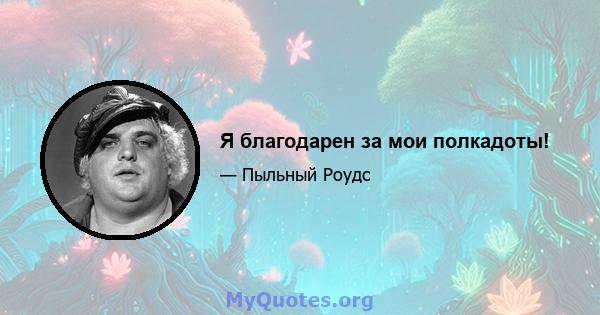 Я благодарен за мои полкадоты!

— Пыльный Роудс

MyQuotes.org